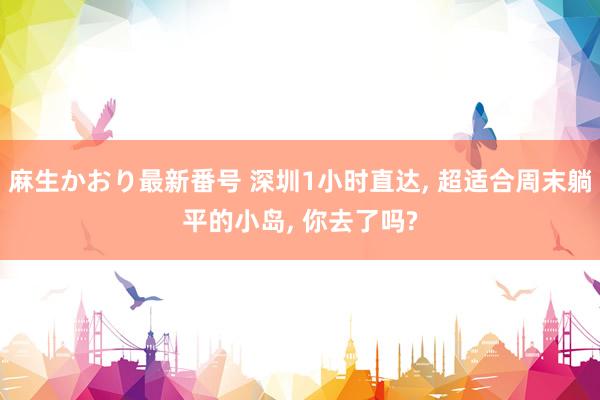 麻生かおり最新番号 深圳1小时直达, 超适合周末躺平的小岛, 你去了吗?